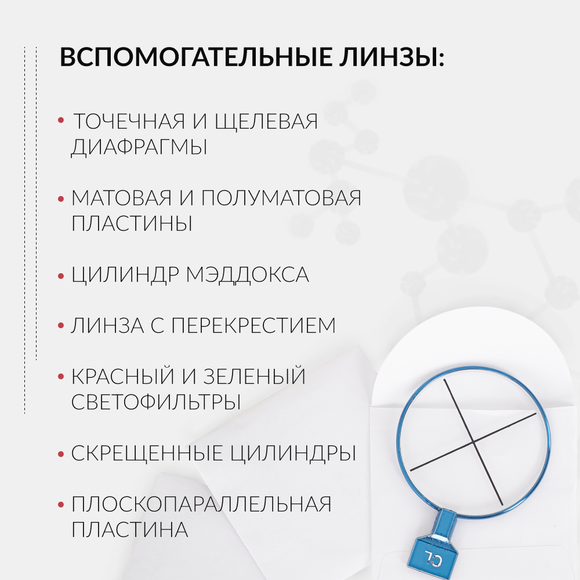 ВСПОМОГАТЕЛЬНЫЕ ЛИНЗЫ:

• ТОЧЕЧНАЯ И ЩЕЛЕВАЯ ДИАФРАГМЫ

• МАТОВАЯ И ПОЛУМАТОВАЯ ПЛАСТИНЫ

• ЦИЛИНДР МЭДДОКСА

• ЛИНЗА С ПЕРЕКРЕСТИЕМ

• КРАСНЫЙ И ЗЕЛЕНЫЙ СВЕТОФИЛЬТРЫ

• СКРЕЩЕННЫЕ ЦИЛИНДРЫ

• ПЛОСКОПАРАЛЛЕЛЬНАЯ ПЛАСТИНА

CL